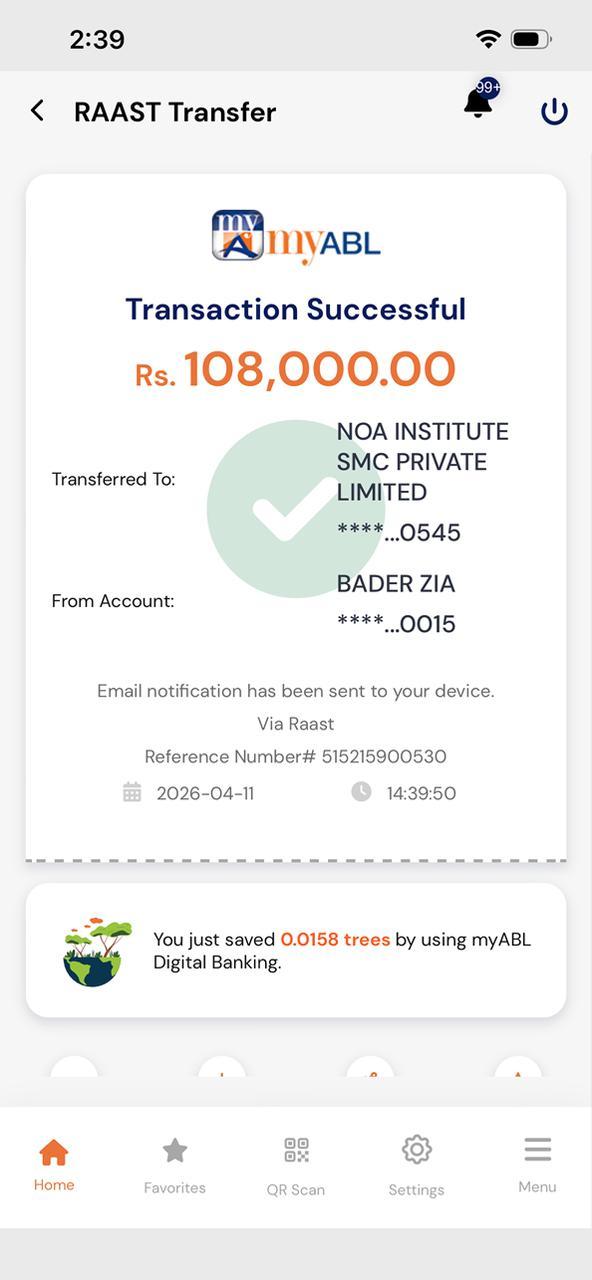 2:39

RAAST Transfer

99+

my myABL

Transaction Successful

Rs. 108,000.00

Transferred To: NOA INSTITUTE SMC PRIVATE LIMITED
****...0545

From Account: BADER ZIA
****...0015

Email notification has been sent to your device.

Via Raast

Reference Number# 515215900530

2026-04-11 14:39:50

You just saved 0.0158 trees by using myABL Digital Banking.

Home Favorites QR Scan Settings Menu